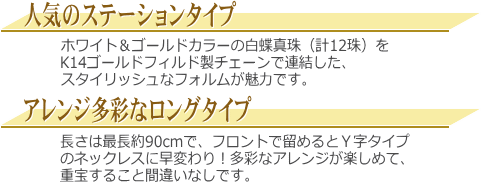 人気のステーションタイプ

ホワイト＆ゴールドカラーの白蝶真珠（計12珠）をK14ゴールドフィルド製チェーンで連結した、スタイリッシュなフォルムが魅力です。

アレンジ多彩なロングタイプ

長さは最長約90cmで、フロントで留めるとＹ字タイプのネックレスに早変わり！多彩なアレンジが楽しめて、重宝すること間違いなしです。